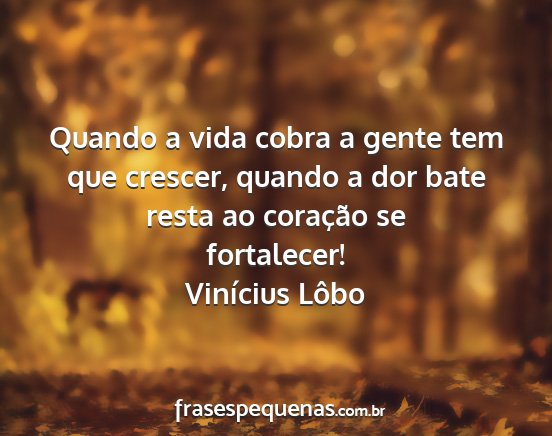 Quando a vida cobra a gente tem que crescer, quando a dor bate resta ao coração se fortalecer!
Vinícius Lôbo

frasespequenas.com.br